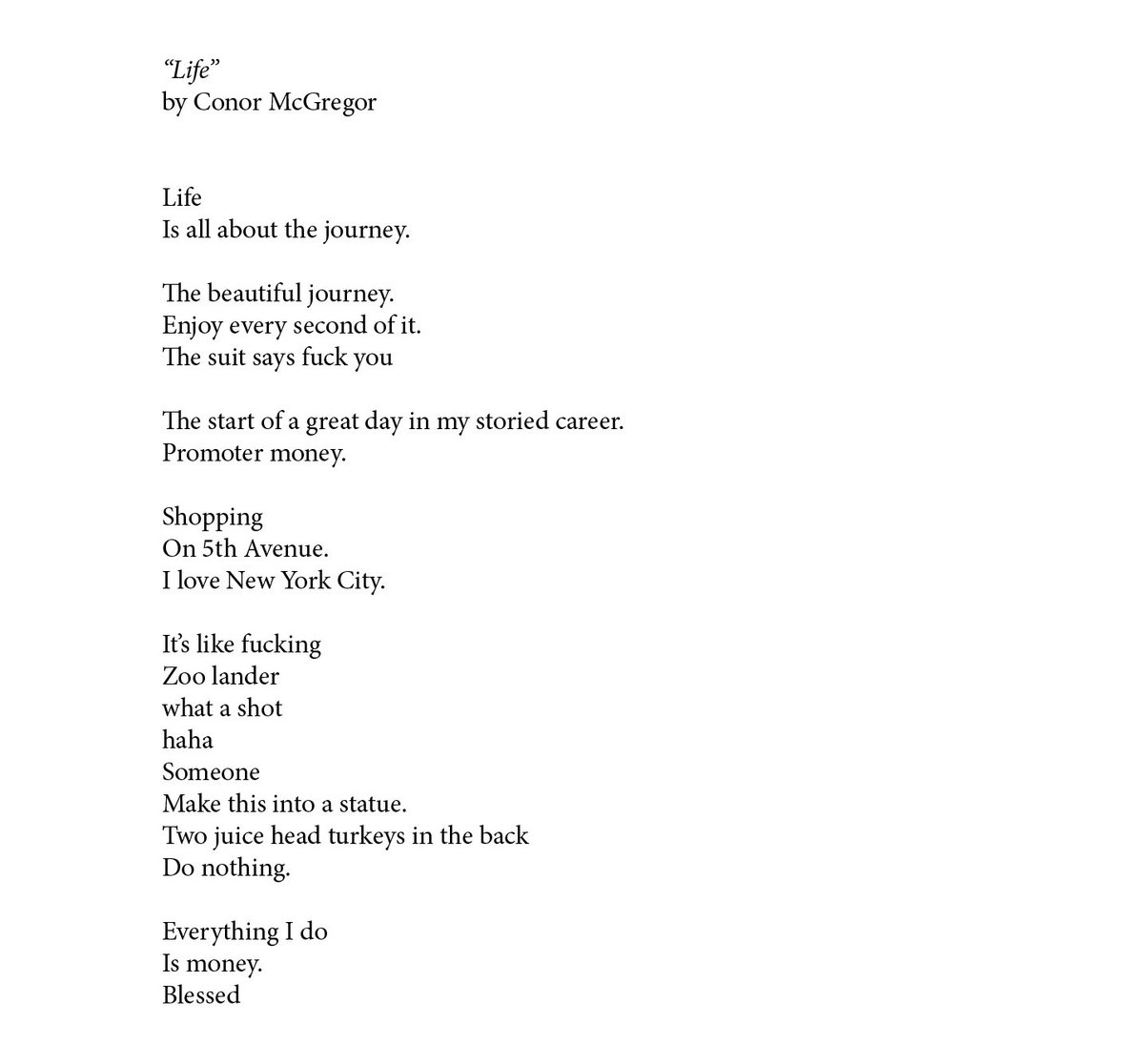 “Life”
by Conor McGregor

Life
Is all about the journey.

The beautiful journey.
Enjoy every second of it.
The suit says fuck you

The start of a great day in my storied career.
Promoter money.

Shopping
On 5th Avenue.
I love New York City.

It’s like fucking
Zoo lander
what a shot
haha
Someone
Make this into a statue.
Two juice head turkeys in the back
Do nothing.

Everything I do
Is money.
Blessed